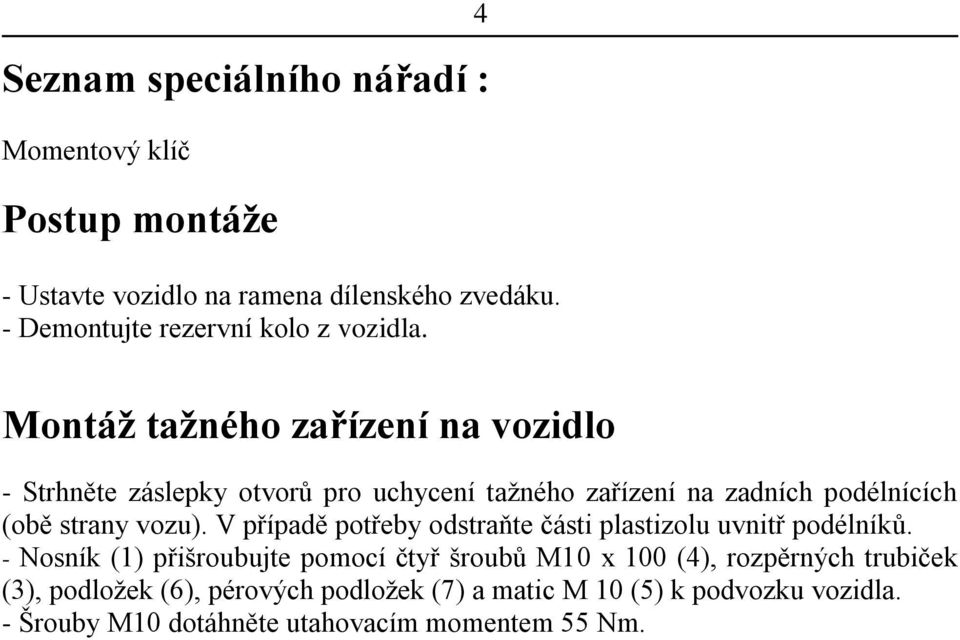 4

Seznam speciálního nářadí :

Momentový klíč

Postup montáže

- Ustavte vozidlo na ramena dílenského zvedáku.
- Demontujte rezervní kolo z vozidla.

Montáž tažného zařízení na vozidlo

- Strhněte záslepky otvorů pro uchycení tažného zařízení na zadních podélnících (obě strany vozu). V případě potřeby odstraňte části plastizolu uvnitř podélníků.
- Nosník (1) přišroubujte pomocí čtyř šroubů M10 x 100 (4), rozpěrných trubiček (3), podložek (6), pérových podložek (7) a matic M 10 (5) k podvozku vozidla.
- Šrouby M10 dotáhněte utahovacím momentem 55 Nm.